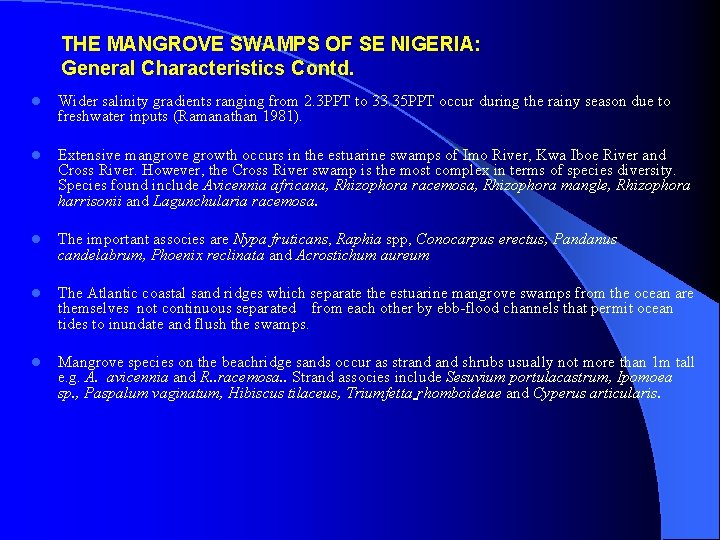 THE MANGROVE SWAMPS OF SE NIGERIA:
General Characteristics Contd.

• Wider salinity gradients ranging from 2.3PPT to 33.35PPT occur during the rainy season due to freshwater inputs (Ramanathan 1981).

• Extensive mangrove growth occurs in the estuarine swamps of Imo River, Kwa Iboe River and Cross River. However, the Cross River swamp is the most complex in terms of species diversity. Species found include Avicennia africana, Rhizophora racemosa, Rhizophora mangle, Rhizophora harrisonii and Lagunchularia racemosa.

• The important associes are Nypa fruticans, Raphia spp, Conocarpus erectus, Pandanus candelabrum, Phoenix reclinata and Acrostichum aureum

• The Atlantic coastal sand ridges which separate the estuarine mangrove swamps from the ocean are themselves not continuous separated from each other by ebb-flood channels that permit ocean tides to inundate and flush the swamps.

• Mangrove species on the beachridge sands occur as strand and shrubs usually not more than 1m tall e.g. A. avicennia and R..racemosa.. Strand associes include Sesuvium portulacastrum, Ipomoea sp., Paspalum vaginatum, Hibiscus tilaceus, Triumfetta rhomboideae and Cyperus articularis.